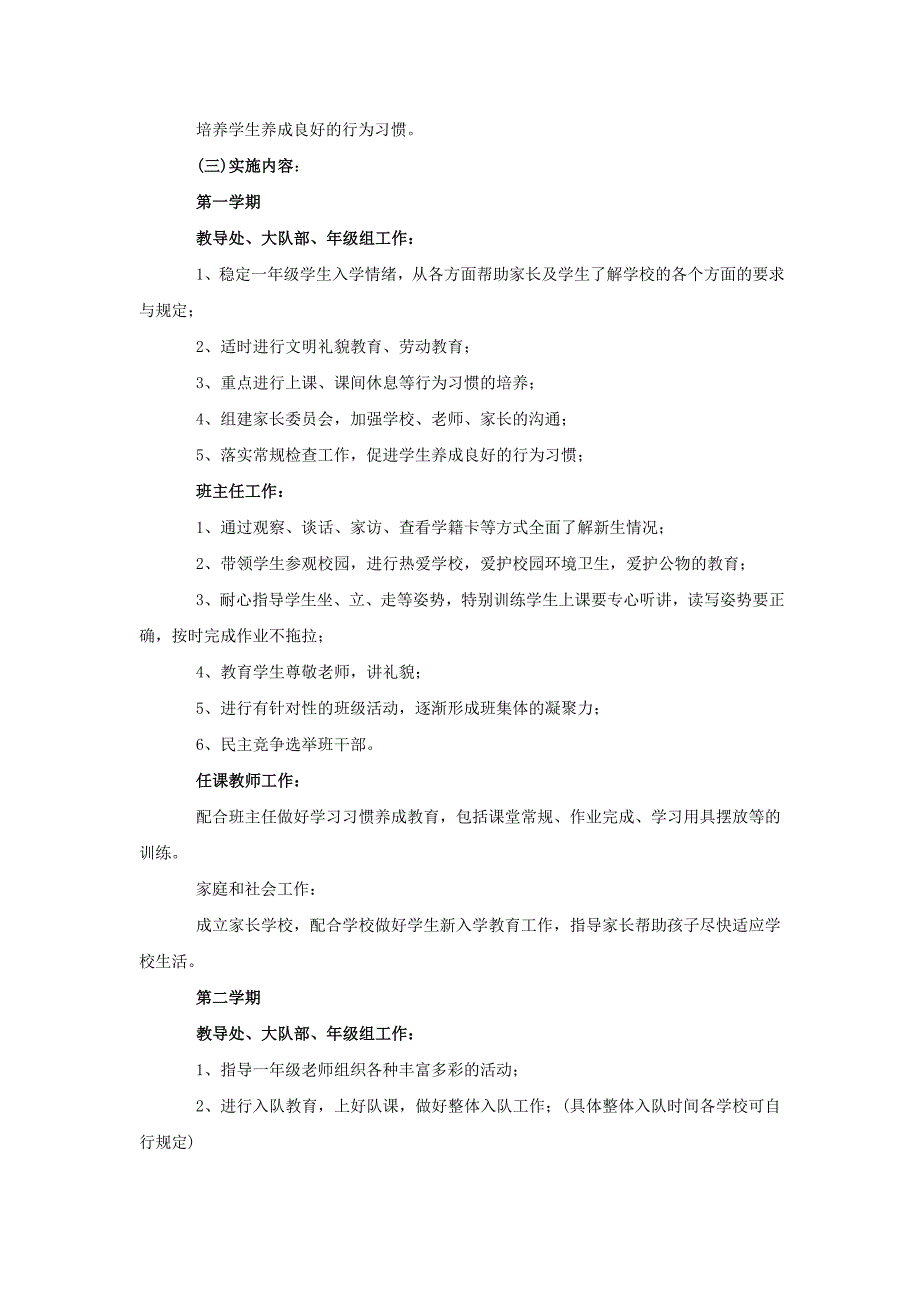 培养学生养成良好的行为习惯。

(三)实施内容：

第一学期

教导处、大队部、年级组工作：

1、稳定一年级学生入学情绪，从各方面帮助家长及学生了解学校的各个方面的要求与规定；

2、适时进行文明礼貌教育、劳动教育；

3、重点进行上课、课间休息等行为习惯的培养；

4、组建家长委员会，加强学校、老师、家长的沟通；

5、落实常规检查工作，促进学生养成良好的行为习惯；

班主任工作：

1、通过观察、谈话、家访、查看学籍卡等方式全面了解新生情况；

2、带领学生参观校园，进行热爱学校，爱护校园环境卫生，爱护公物的教育；

3、耐心指导学生坐、立、走等姿势，特别训练学生上课要专心听讲，读写姿势要正确，按时完成作业不拖拉；

4、教育学生尊敬老师，讲礼貌；

5、进行有针对性的班级活动，逐渐形成班集体的凝聚力；

6、民主竞争选举班干部。

任课教师工作：

配合班主任做好学习习惯养成教育，包括课堂常规、作业完成、学习用具摆放等的训练。

家庭和社会工作：

成立家长学校，配合学校做好学生新入学教育工作，指导家长帮助孩子尽快适应学校生活。

第二学期

教导处、大队部、年级组工作：

1、指导一年级老师组织各种丰富多彩的活动；

2、进行入队教育，上好队课，做好整体入队工作；(具体整体入队时间各学校可自行规定)